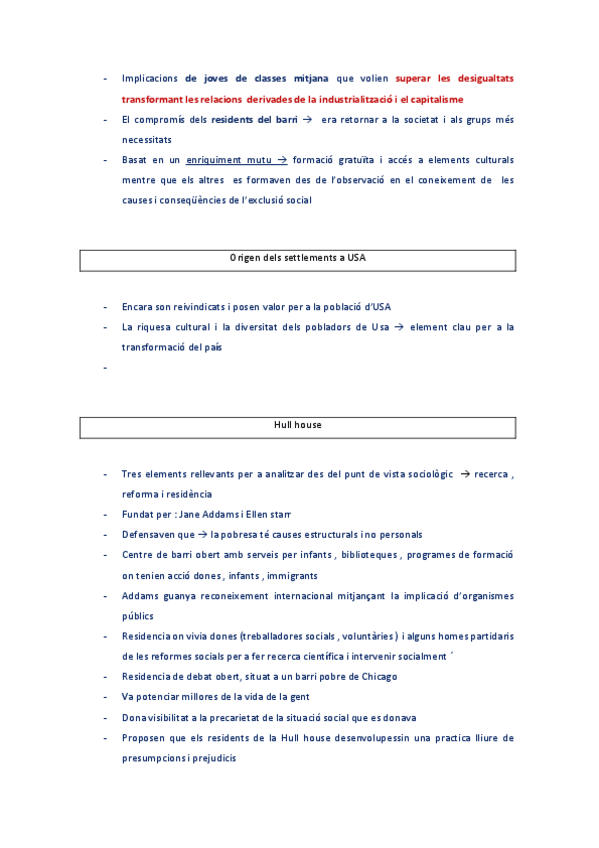 - Implicacions de joves de classes mitjana que volien superar les desigualtats transformant les relacions derivades de la industrialització i el capitalisme
- El compromís dels residents del barri → era retornar a la societat i als grups més necessitats
- Basat en un enriquiment mutu → formació gratuïta i accés a elements culturals mentre que els altres es formaven des de l'observació en el coneixement de les causes i conseqüències de l'exclusió social

Origen dels settlements a USA

- Encara son reivindicats i posen valor per a la població d'USA
- La riquesa cultural i la diversitat dels pobladors de Usa → element clau per a la transformació del país
-

Hull house

- Tres elements rellevants per a analitzar des del punt de vista sociològic → recerca , reforma i residència
- Fundat per : Jane Addams i Ellen starr
- Defensaven que → la pobresa té causes estructurals i no personals
- Centre de barri obert amb serveis per infants , biblioteques , programes de formació on tenien acció dones , infants , immigrants
- Addams guanya reconeixement internacional mitjançant la implicació d'organismes públics
- Residencia on vivia dones (treballadores socials , voluntàries ) i alguns homes partidaris de les reformes socials per a fer recerca científica i intervenir socialment ´
- Residencia de debat obert, situat a un barri pobre de Chicago
- Va potenciar millores de la vida de la gent
- Dona visibilitat a la precarietat de la situació social que es donava
- Proposen que els residents de la Hull house desenvolupessin una practica lliure de presumpcions i prejudicis